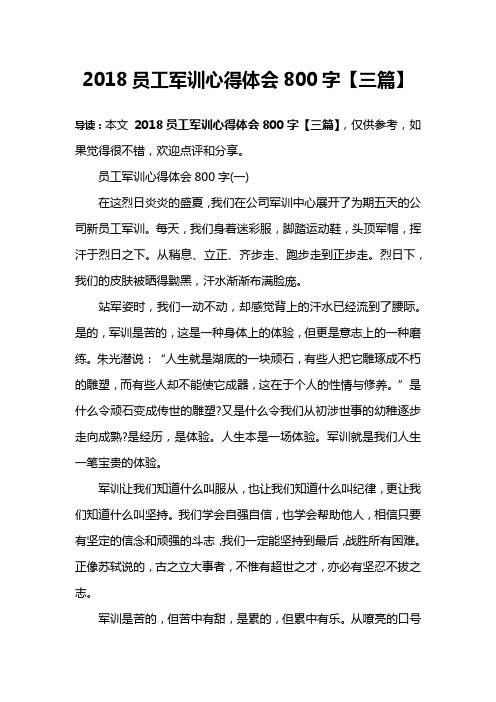 2018 员工军训心得体会 800 字【三篇】

导读：本文 2018 员工军训心得体会 800 字【三篇】，仅供参考，如果觉得很不错，欢迎点评和分享。

员工军训心得体会 800 字(一)

在这烈日炎炎的盛夏，我们在公司军训中心展开了为期五天的公司新员工军训。每天，我们身着迷彩服，脚踏运动鞋，头顶军帽，挥汗于烈日之下。从稍息、立正、齐步走、跑步走到正步走。烈日下，我们的皮肤被晒得黝黑，汗水渐渐布满脸庞。

站军姿时，我们一动不动，却感觉背上的汗水已经流到了腰际。是的，军训是苦的，这是一种身体上的体验，但更是意志上的一种磨练。朱光潜说：“人生就是湖底的一块顽石，有些人把它雕琢成不朽的雕塑，而有些人却不能使它成器，这在于个人的性情与修养。”是什么令顽石变成传世的雕塑?又是什么令我们从初涉世事的幼稚逐步走向成熟?是经历，是体验。人生本是一场体验。军训就是我们人生一笔宝贵的体验。

军训让我们知道什么叫服从，也让我们知道什么叫纪律，更让我们知道什么叫坚持。我们学会自强自信，也学会帮助他人，相信只要有坚定的信念和顽强的斗志，我们一定能坚持到最后，战胜所有困难。正像苏轼说的，古之立大事者，不惟有超世之才，亦必有坚忍不拔之志。

军训是苦的，但苦中有甜，是累的，但累中有乐。从嘹亮的口号